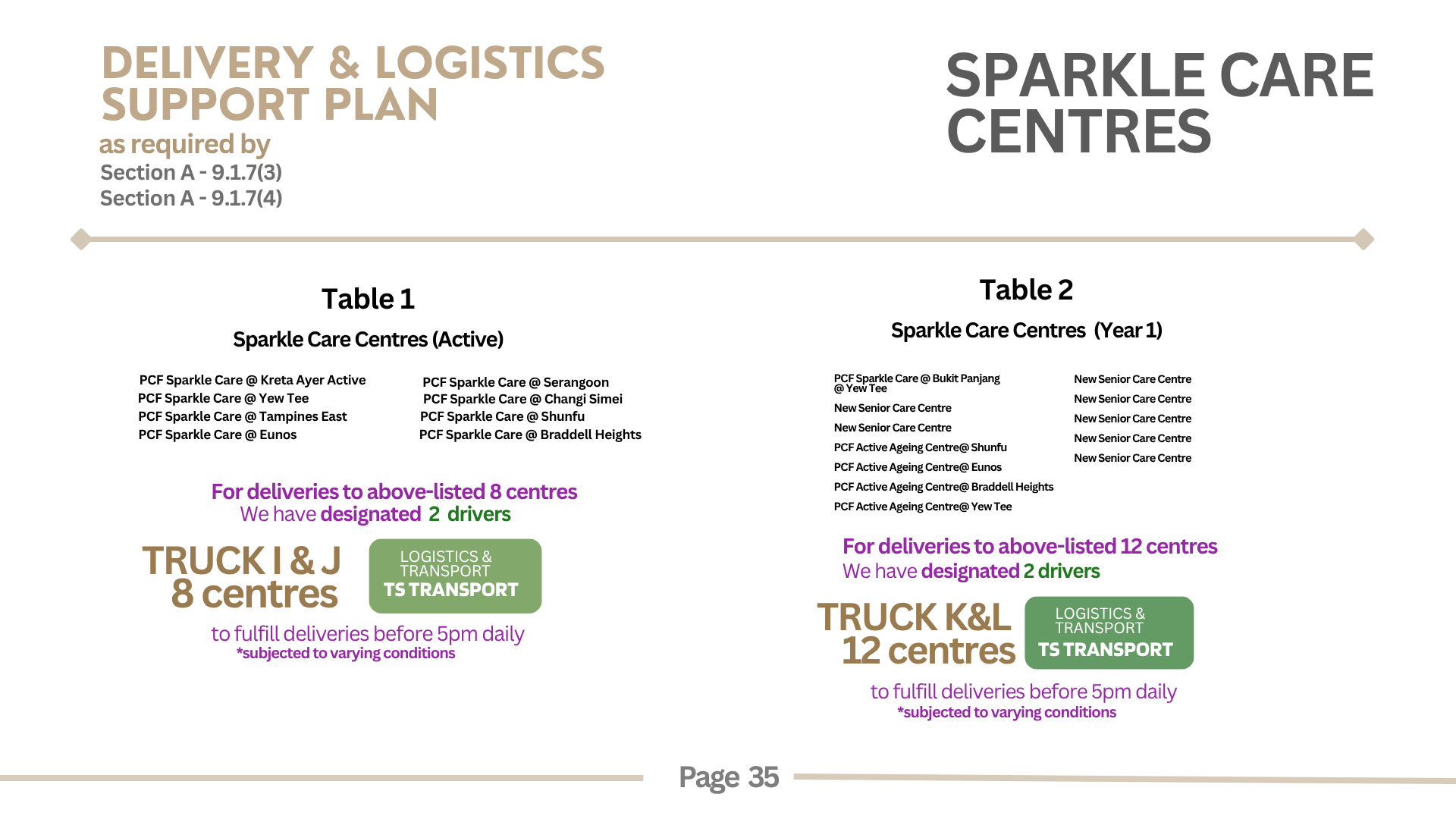 DELIVERY & LOGISTICS SUPPORT PLAN
as required by
Section A - 9.1.7(3)
Section A - 9.1.7(4)

SPARKLE CARE CENTRES

Table 1

Sparkle Care Centres (Active)

PCF Sparkle Care @ Kreta Ayer Active
PCF Sparkle Care @ Yew Tee
PCF Sparkle Care @ Tampines East
PCF Sparkle Care @ Eunos

PCF Sparkle Care @ Serangoon
PCF Sparkle Care @ Changi Simei
PCF Sparkle Care @ Shunfu
PCF Sparkle Care @ Braddell Heights

For deliveries to above-listed 8 centres
We have designated 2 drivers

TRUCK I & J
8 centres

LOGISTICS & TRANSPORT
TS TRANSPORT

to fulfill deliveries before 5pm daily
*subjected to varying conditions

Table 2

Sparkle Care Centres (Year 1)

PCF Sparkle Care @ Bukit Panjang @ Yew Tee
New Senior Care Centre
New Senior Care Centre
PCF Active Ageing Centre@ Shunfu
PCF Active Ageing Centre@ Eunos
PCF Active Ageing Centre@ Braddell Heights
PCF Active Ageing Centre@ Yew Tee

New Senior Care Centre
New Senior Care Centre
New Senior Care Centre
New Senior Care Centre
New Senior Care Centre

For deliveries to above-listed 12 centres
We have designated 2 drivers

TRUCK K&L
12 centres

LOGISTICS & TRANSPORT
TS TRANSPORT

to fulfill deliveries before 5pm daily
*subjected to varying conditions

Page 35